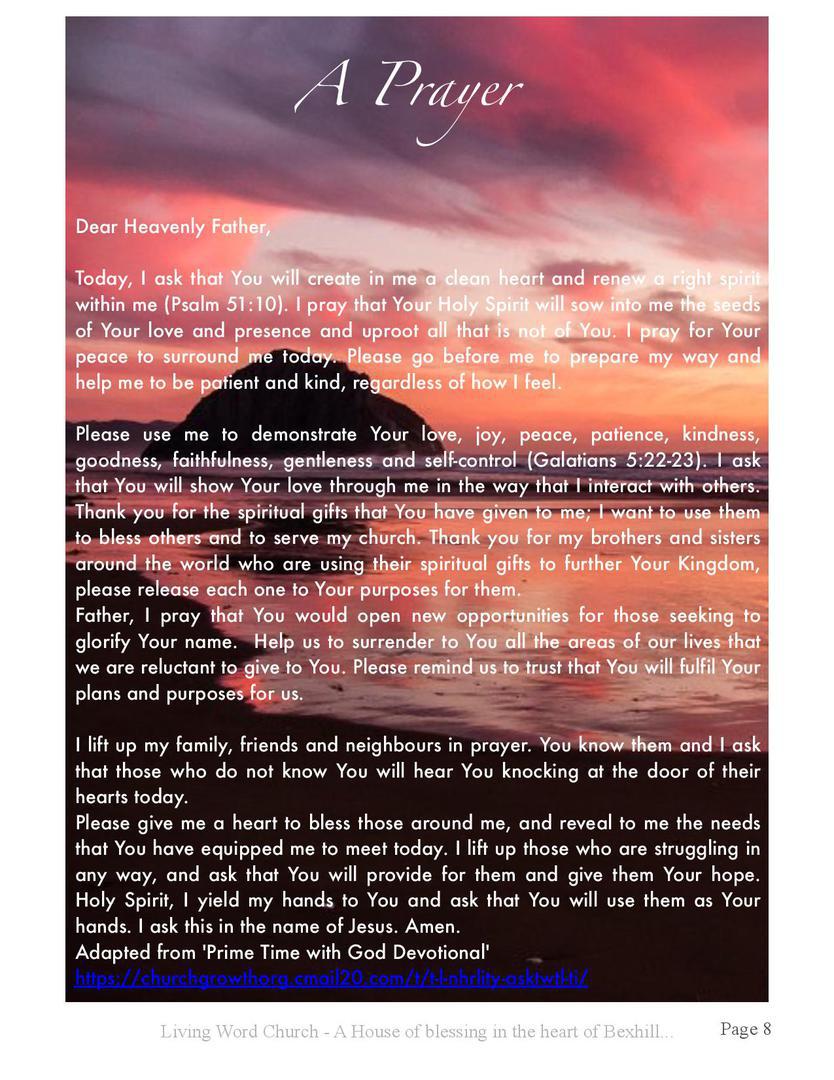 A Prayer

Dear Heavenly Father,

Today, I ask that You will create in me a clean heart and renew a right spirit within me (Psalm 51:10). I pray that Your Holy Spirit will sow into me the seeds of Your love and presence and uproot all that is not of You. I pray for Your peace to surround me today. Please go before me to prepare my way and help me to be patient and kind, regardless of how I feel.

Please use me to demonstrate Your love, joy, peace, patience, kindness, goodness, faithfulness, gentleness and self-control (Galatians 5:22-23). I ask that You will show Your love through me in the way that I interact with others. Thank you for the spiritual gifts that You have given to me; I want to use them to bless others and to serve my church. Thank you for my brothers and sisters around the world who are using their spiritual gifts to further Your Kingdom, please release each one to Your purposes for them.
Father, I pray that You would open new opportunities for those seeking to glorify Your name. Help us to surrender to You all the areas of our lives that we are reluctant to give to You. Please remind us to trust that You will fulfil Your plans and purposes for us.

I lift up my family, friends and neighbours in prayer. You know them and I ask that those who do not know You will hear You knocking at the door of their hearts today.
Please give me a heart to bless those around me, and reveal to me the needs that You have equipped me to meet today. I lift up those who are struggling in any way, and ask that You will provide for them and give them Your hope. Holy Spirit, I yield my hands to You and ask that You will use them as Your hands. I ask this in the name of Jesus. Amen.
Adapted from 'Prime Time with God Devotional'
https://churchgrowthorg.cmail20.com/t/t-l-nhrlity-asktwtl-ti/

Living Word Church - A House of blessing in the heart of Bexhill... Page 8